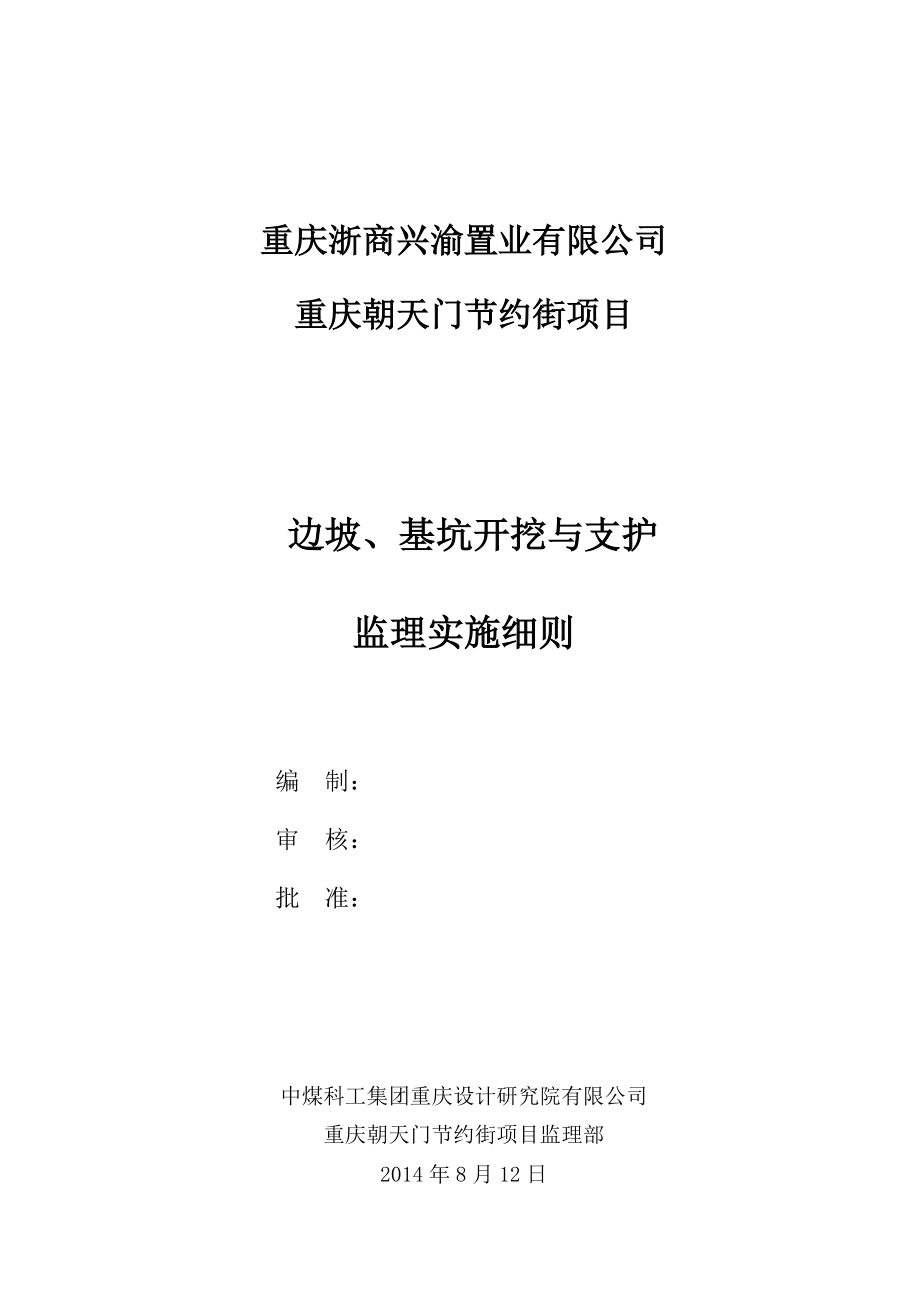 重庆浙商兴渝置业有限公司

重庆朝天门节约街项目

边坡、基坑开挖与支护

监理实施细则

编　制：

审　核：

批　准：

中煤科工集团重庆设计研究院有限公司

重庆朝天门节约街项目监理部

2014 年 8 月 12 日